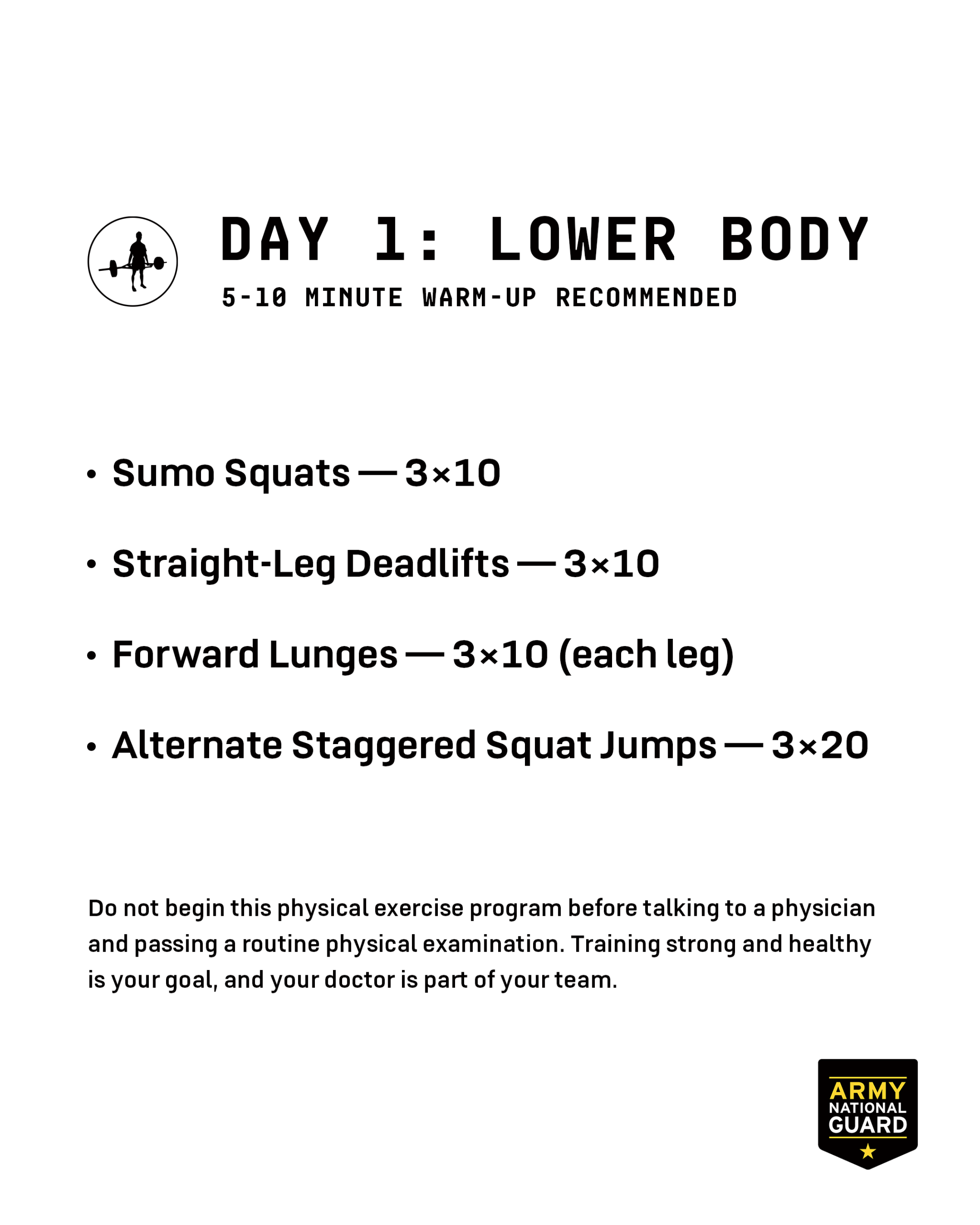 DAY 1: LOWER BODY

5-10 MINUTE WARM-UP RECOMMENDED

• Sumo Squats — 3×10

• Straight-Leg Deadlifts — 3×10

• Forward Lunges — 3×10 (each leg)

• Alternate Staggered Squat Jumps — 3×20

Do not begin this physical exercise program before talking to a physician and passing a routine physical examination. Training strong and healthy is your goal, and your doctor is part of your team.

ARMY
NATIONAL
GUARD